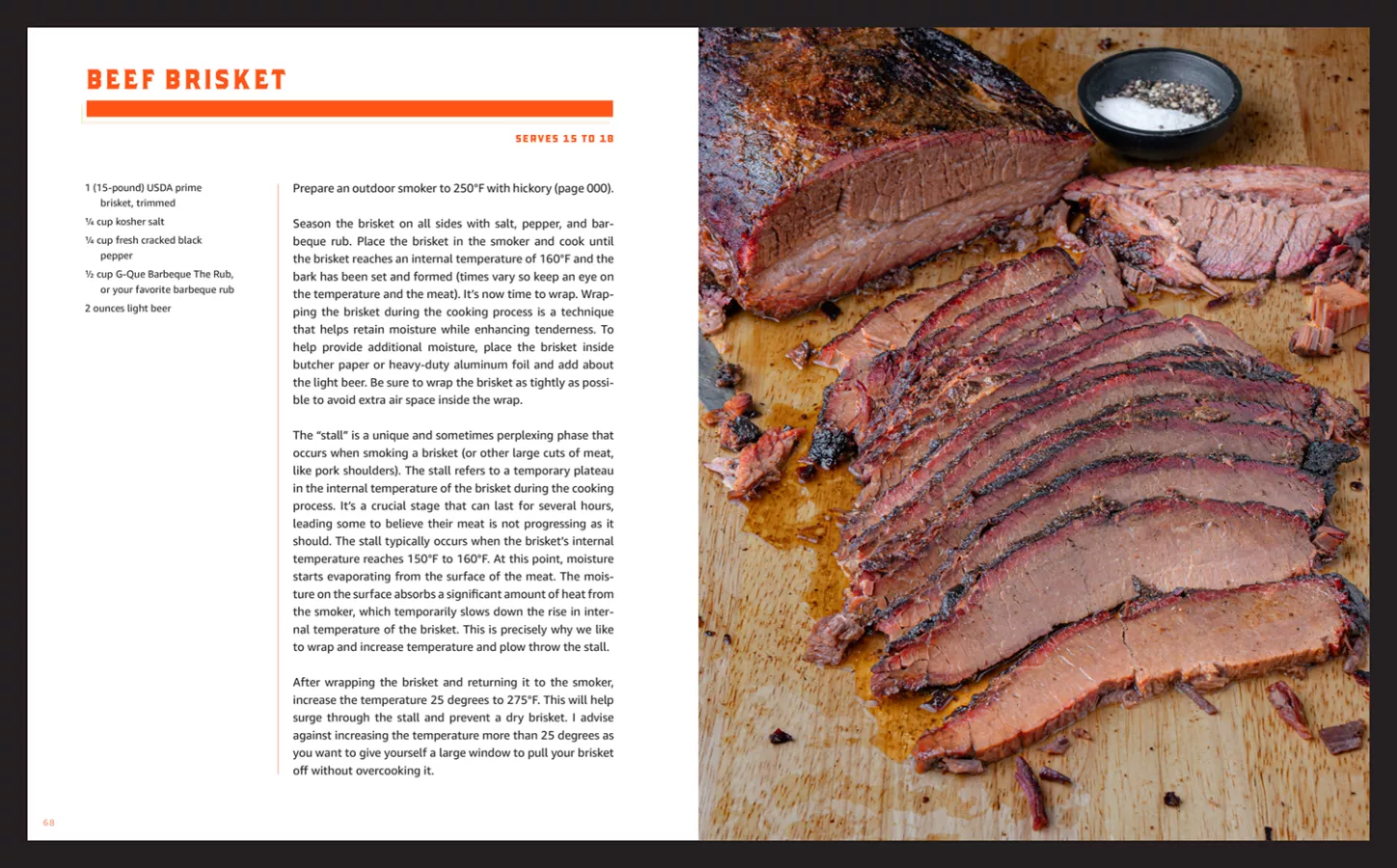 BEEF BRISKET

SERVES 15 TO 18

1 (15-pound) USDA prime brisket, trimmed
¼ cup kosher salt
¼ cup fresh cracked black pepper
½ cup G-Que Barbeque The Rub, or your favorite barbeque rub
2 ounces light beer

Prepare an outdoor smoker to 250°F with hickory (page 000).

Season the brisket on all sides with salt, pepper, and barbeque rub. Place the brisket in the smoker and cook until the brisket reaches an internal temperature of 160°F and the bark has been set and formed (times vary so keep an eye on the temperature and the meat). It's now time to wrap. Wrapping the brisket during the cooking process is a technique that helps retain moisture while enhancing tenderness. To help provide additional moisture, place the brisket inside butcher paper or heavy-duty aluminum foil and add about the light beer. Be sure to wrap the brisket as tightly as possible to avoid extra air space inside the wrap.

The "stall" is a unique and sometimes perplexing phase that occurs when smoking a brisket (or other large cuts of meat, like pork shoulders). The stall refers to a temporary plateau in the internal temperature of the brisket during the cooking process. It's a crucial stage that can last for several hours, leading some to believe their meat is not progressing as it should. The stall typically occurs when the brisket's internal temperature reaches 150°F to 160°F. At this point, moisture starts evaporating from the surface of the meat. The moisture on the surface absorbs a significant amount of heat from the smoker, which temporarily slows down the rise in internal temperature of the brisket. This is precisely why we like to wrap and increase temperature and plow throw the stall.

After wrapping the brisket and returning it to the smoker, increase the temperature 25 degrees to 275°F. This will help surge through the stall and prevent a dry brisket. I advise against increasing the temperature more than 25 degrees as you want to give yourself a large window to pull your brisket off without overcooking it.

68